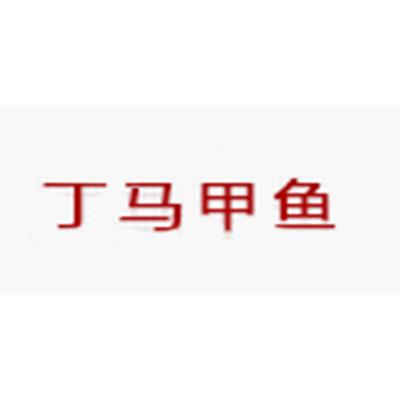 丁马甲鱼